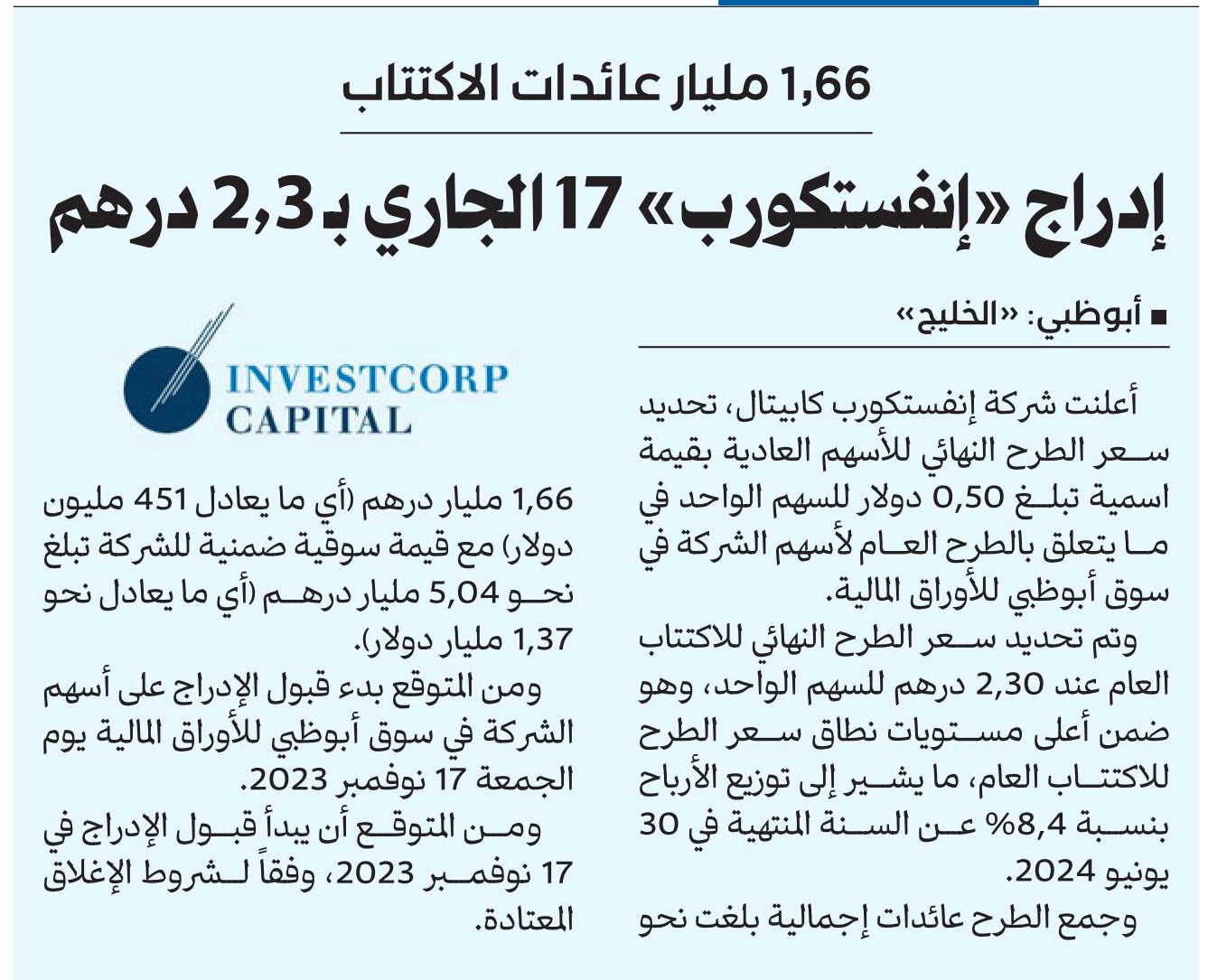 1,66 مليار عائدات الاكتتاب

إدراج «إنفستكورب» 17 الجاري بـ 2,3 درهم

■ أبوظبي: «الخليج»

أعلنت شركة إنفستكورب كابيتال، تحديد سعر الطرح النهائي للأسهم العادية بقيمة اسمية تبلغ 0,50 دولار للسهم الواحد في ما يتعلق بالطرح العام لأسهم الشركة في سوق أبوظبي للأوراق المالية.

وتم تحديد سعر الطرح النهائي للاكتتاب العام عند 2,30 درهم للسهم الواحد، وهو ضمن أعلى مستويات نطاق سعر الطرح للاكتتاب العام، ما يشير إلى توزيع الأرباح بنسبة 8,4% عن السنة المنتهية في 30 يونيو 2024.

وجمع الطرح عائدات إجمالية بلغت نحو

INVESTCORP CAPITAL

1,66 مليار درهم (أي ما يعادل 451 مليون دولار) مع قيمة سوقية ضمنية للشركة تبلغ نحو 5,04 مليار درهم (أي ما يعادل نحو 1,37 مليار دولار).

ومن المتوقع بدء قبول الإدراج على أسهم الشركة في سوق أبوظبي للأوراق المالية يوم الجمعة 17 نوفمبر 2023.

ومن المتوقع أن يبدأ قبول الإدراج في 17 نوفمبر 2023، وفقاً لشروط الإغلاق المعتادة.